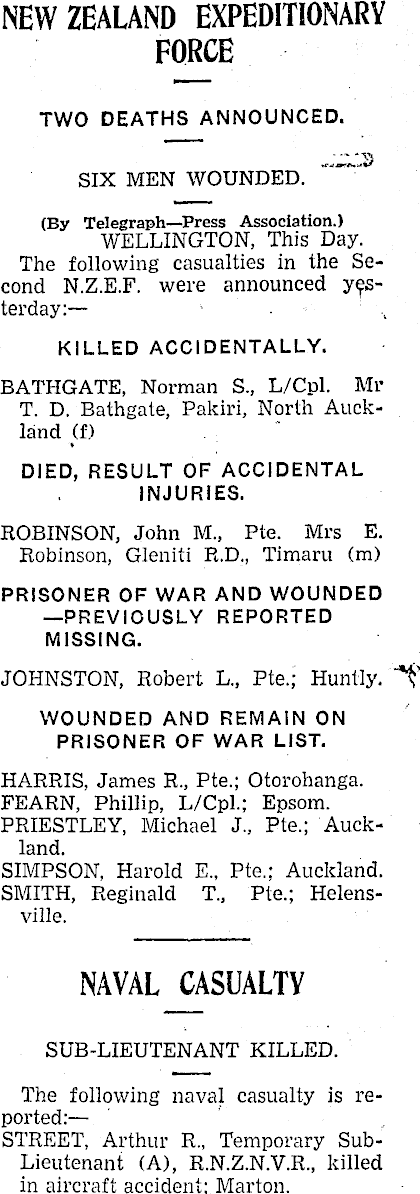 NEW ZEALAND EXPEDITIONARY FORCE

TWO DEATHS ANNOUNCED.

SIX MEN WOUNDED.

(By Telegraph—Press Association.)
WELLINGTON, This Day.

The following casualties in the Second N.Z.E.F. were announced yesterday:—

KILLED ACCIDENTALLY.

BATHGATE, Norman S., L/Cpl. Mr T. D. Bathgate, Pakiri, North Auckland (f)

DIED, RESULT OF ACCIDENTAL INJURIES.

ROBINSON, John M., Pte. Mrs E. Robinson, Gleniti R.D., Timaru (m)

PRISONER OF WAR AND WOUNDED —PREVIOUSLY REPORTED MISSING.

JOHNSTON, Robert L., Pte.; Huntly.

WOUNDED AND REMAIN ON PRISONER OF WAR LIST.

HARRIS, James R., Pte.; Otorohanga.
FEARN, Phillip, L/Cpl.; Epsom.
PRIESTLEY, Michael J., Pte.; Auckland.
SIMPSON, Harold E., Pte.; Auckland.
SMITH, Reginald T., Pte.; Helensville.

NAVAL CASUALTY

SUB-LIEUTENANT KILLED.

The following naval casualty is reported:—
STREET, Arthur R., Temporary Sub-Lieutenant (A), R.N.Z.N.V.R., killed in aircraft accident; Marton.